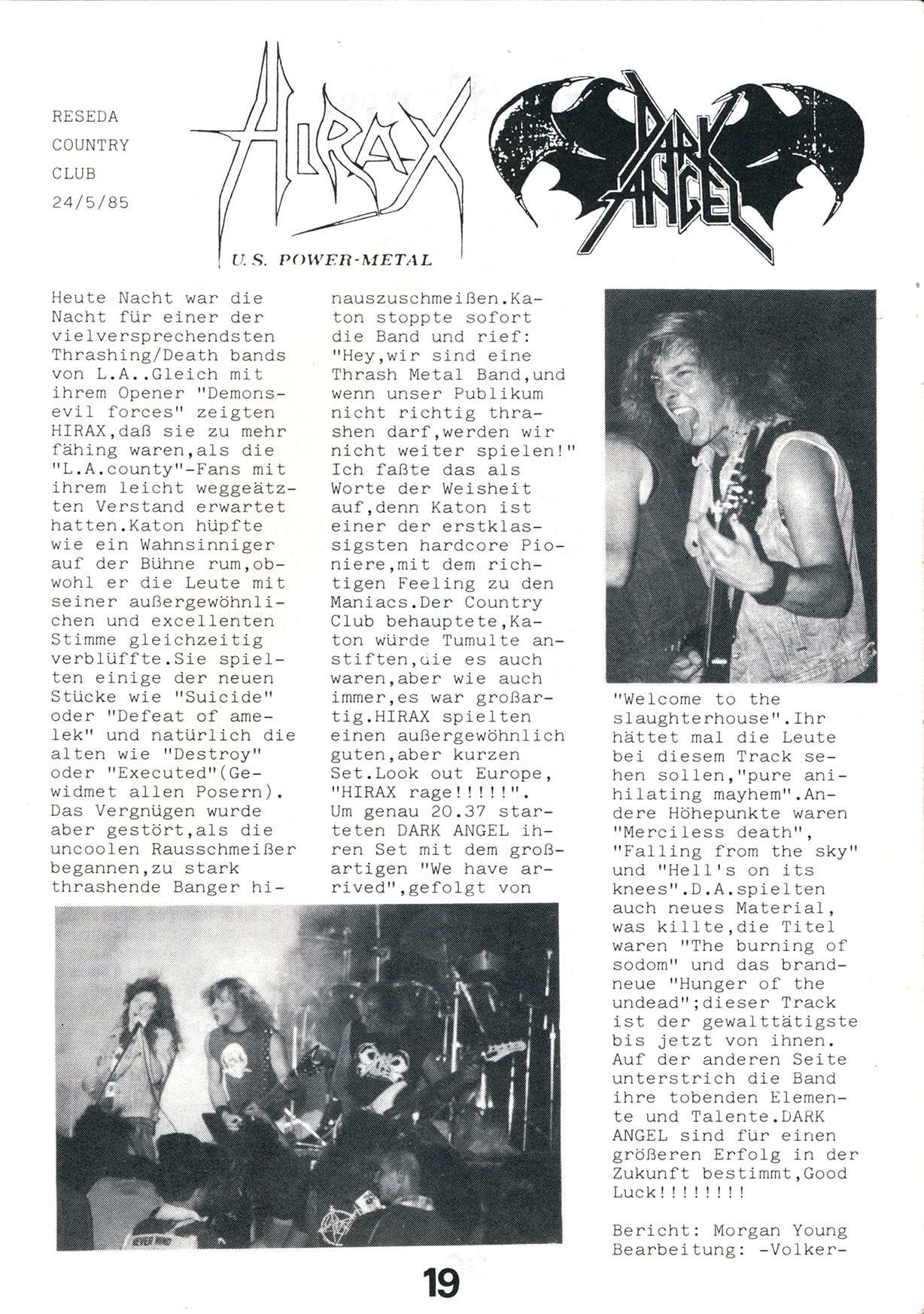 RESEDA
COUNTRY
CLUB
24/5/85

HIRAX

U.S. POWER-METAL

DARK ANGEL

Heute Nacht war die Nacht für einer der vielversprechendsten Thrashing/Death bands von L.A..Gleich mit ihrem Opener "Demons-evil forces" zeigten HIRAX,daß sie zu mehr fähing waren,als die "L.A.county"-Fans mit ihrem leicht weggeätzten Verstand erwartet hatten.Katon hüpfte wie ein Wahnsinniger auf der Bühne rum,obwohl er die Leute mit seiner außergewöhnlichen und excellenten Stimme gleichzeitig verblüffte.Sie spielten einige der neuen Stücke wie "Suicide" oder "Defeat of amelek" und natürlich die alten wie "Destroy" oder "Executed"(Gewidmet allen Posern). Das Vergnügen wurde aber gestört,als die uncoolen Rausschmeißer begannen,zu stark thrashende Banger hinauszuschmeißen.Katon stoppte sofort die Band und rief: "Hey,wir sind eine Thrash Metal Band,und wenn unser Publikum nicht richtig thrashen darf,werden wir nicht weiter spielen!" Ich faßte das als Worte der Weisheit auf,denn Katon ist einer der erstklassigsten hardcore Pioniere,mit dem richtigen Feeling zu den Maniacs.Der Country Club behauptete,Katon würde Tumulte anstiften,die es auch waren,aber wie auch immer,es war großartig.HIRAX spielten einen außergewöhnlich guten,aber kurzen Set.Look out Europe, "HIRAX rage!!!!!". Um genau 20.37 starteten DARK ANGEL ihren Set mit dem großartigen "We have arrived",gefolgt von "Welcome to the slaughterhouse".Ihr hättet mal die Leute bei diesem Track sehen sollen,"pure anihilating mayhem".Andere Höhepunkte waren "Merciless death", "Falling from the sky" und "Hell's on its knees".D.A.spielten auch neues Material, was killte,die Titel waren "The burning of sodom" und das brandneue "Hunger of the undead";dieser Track ist der gewalttätigste bis jetzt von ihnen. Auf der anderen Seite unterstrich die Band ihre tobenden Elemente und Talente.DARK ANGEL sind für einen größeren Erfolg in der Zukunft bestimmt,Good Luck!!!!!!!!

Bericht: Morgan Young
Bearbeitung: -Volker-

19